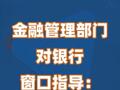 金融管理部门
对银行
窗口指导：